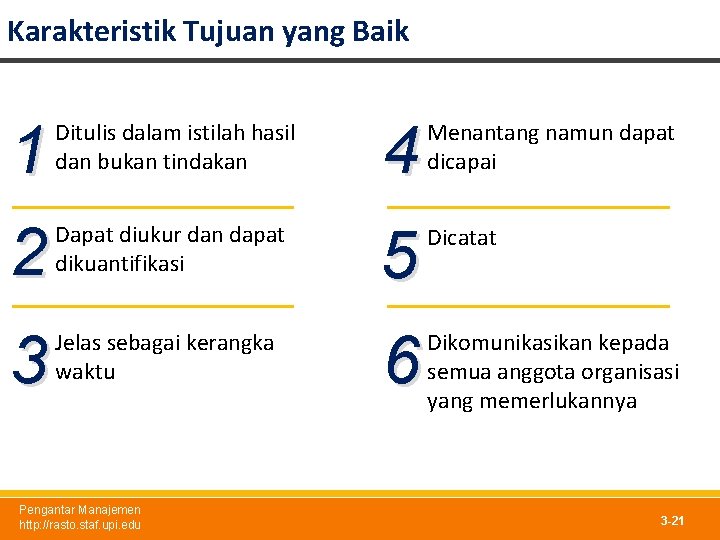 Karakteristik Tujuan yang Baik

1 Ditulis dalam istilah hasil dan bukan tindakan

2 Dapat diukur dan dapat dikuantifikasi

3 Jelas sebagai kerangka waktu

4 Menantang namun dapat dicapai

5 Dicatat

6 Dikomunikasikan kepada semua anggota organisasi yang memerlukannya

Pengantar Manajemen
http://rasto.staf.upi.edu

3-21